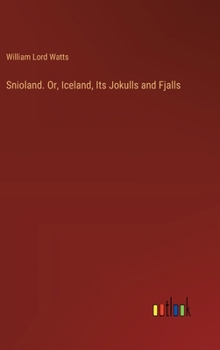 William Lord Watts

Snioland. Or, Iceland, Its Jokulls and Fjalls

outlook